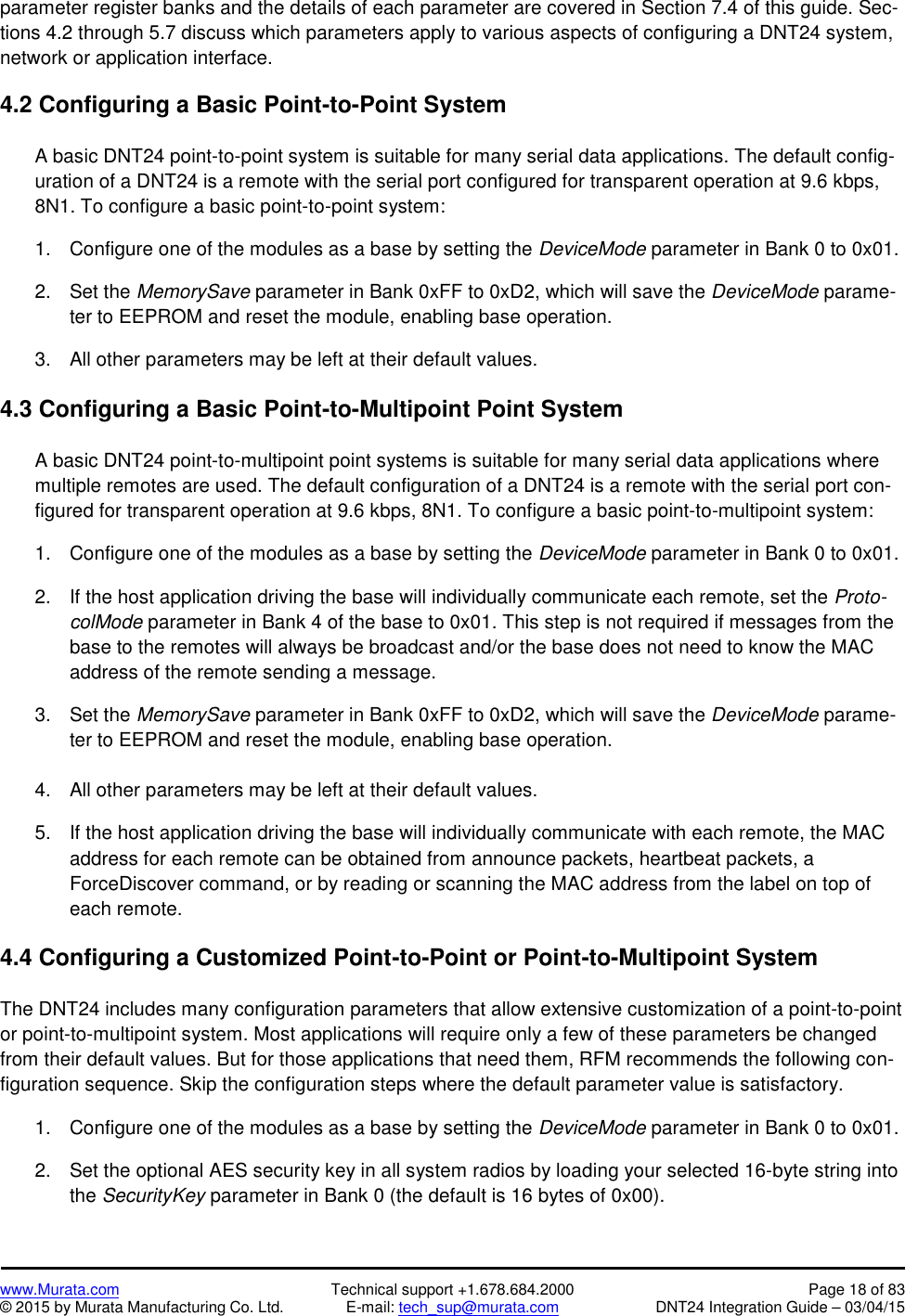 parameter register banks and the details of each parameter are covered in Section 7.4 of this guide. Sections 4.2 through 5.7 discuss which parameters apply to various aspects of configuring a DNT24 system, network or application interface.

4.2 Configuring a Basic Point-to-Point System

A basic DNT24 point-to-point system is suitable for many serial data applications. The default configuration of a DNT24 is a remote with the serial port configured for transparent operation at 9.6 kbps, 8N1. To configure a basic point-to-point system:

1. Configure one of the modules as a base by setting the DeviceMode parameter in Bank 0 to 0x01.

2. Set the MemorySave parameter in Bank 0xFF to 0xD2, which will save the DeviceMode parameter to EEPROM and reset the module, enabling base operation.

3. All other parameters may be left at their default values.

4.3 Configuring a Basic Point-to-Multipoint Point System

A basic DNT24 point-to-multipoint point systems is suitable for many serial data applications where multiple remotes are used. The default configuration of a DNT24 is a remote with the serial port configured for transparent operation at 9.6 kbps, 8N1. To configure a basic point-to-multipoint system:

1. Configure one of the modules as a base by setting the DeviceMode parameter in Bank 0 to 0x01.

2. If the host application driving the base will individually communicate each remote, set the ProtocolMode parameter in Bank 4 of the base to 0x01. This step is not required if messages from the base to the remotes will always be broadcast and/or the base does not need to know the MAC address of the remote sending a message.

3. Set the MemorySave parameter in Bank 0xFF to 0xD2, which will save the DeviceMode parameter to EEPROM and reset the module, enabling base operation.

4. All other parameters may be left at their default values.

5. If the host application driving the base will individually communicate with each remote, the MAC address for each remote can be obtained from announce packets, heartbeat packets, a ForceDiscover command, or by reading or scanning the MAC address from the label on top of each remote.

4.4 Configuring a Customized Point-to-Point or Point-to-Multipoint System

The DNT24 includes many configuration parameters that allow extensive customization of a point-to-point or point-to-multipoint system. Most applications will require only a few of these parameters be changed from their default values. But for those applications that need them, RFM recommends the following configuration sequence. Skip the configuration steps where the default parameter value is satisfactory.

1. Configure one of the modules as a base by setting the DeviceMode parameter in Bank 0 to 0x01.

2. Set the optional AES security key in all system radios by loading your selected 16-byte string into the SecurityKey parameter in Bank 0 (the default is 16 bytes of 0x00).

www.Murata.com
© 2015 by Murata Manufacturing Co. Ltd.
Technical support +1.678.684.2000
E-mail: tech_sup@murata.com
Page 18 of 83
DNT24 Integration Guide – 03/04/15